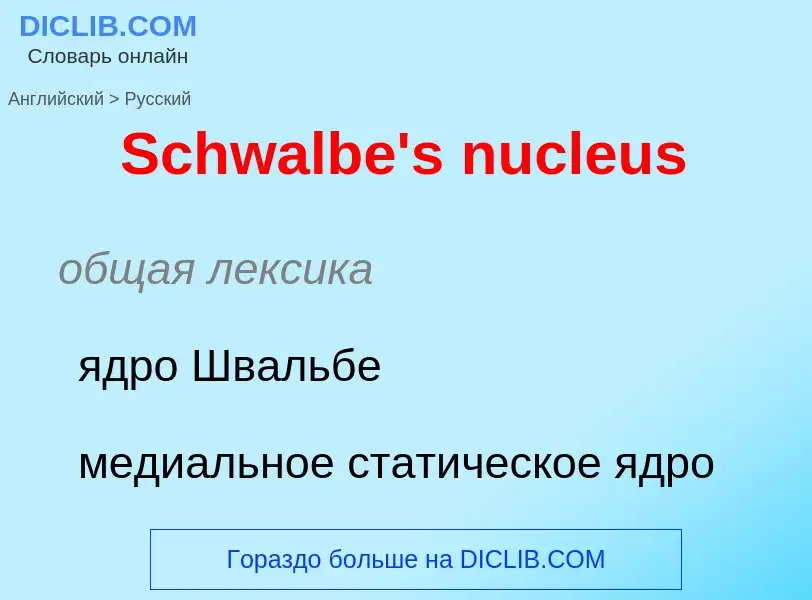 DICLIB.COM
Словарь онлайн

Английский > Русский

Schwalbe's nucleus

общая лексика

ядро Швальбе

медиальное статическое ядро

Гораздо больше на DICLIB.COM